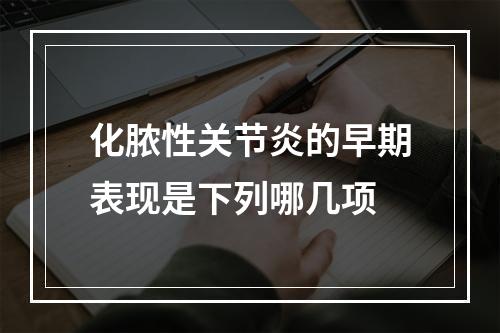 化脓性关节炎的早期表现是下列哪几项